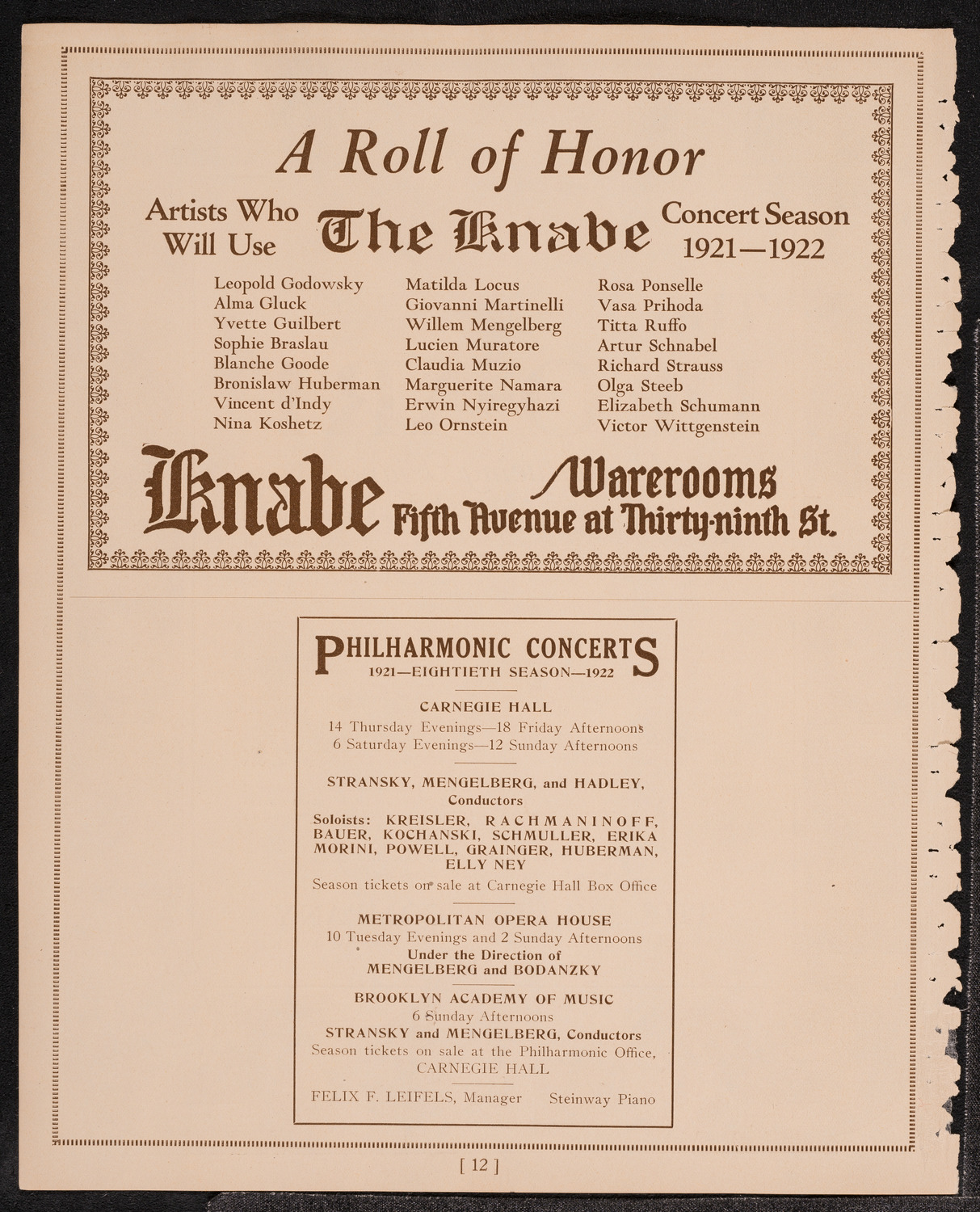 A Roll of Honor

Artists Who Will Use The Knabe Concert Season 1921—1922

Leopold Godowsky
Alma Gluck
Yvette Guilbert
Sophie Braslau
Blanche Goode
Bronislaw Huberman
Vincent d'Indy
Nina Koshetz

Matilda Locus
Giovanni Martinelli
Willem Mengelberg
Lucien Muratore
Claudia Muzio
Marguerite Namara
Erwin Nyiregyhazi
Leo Ornstein

Rosa Ponselle
Vasa Prihoda
Titta Ruffo
Artur Schnabel
Richard Strauss
Olga Steeb
Elizabeth Schumann
Victor Wittgenstein

Knabe Warerooms Fifth Avenue at Thirty-ninth St.

PHILHARMONIC CONCERTS
1921—EIGHTIETH SEASON—1922

CARNEGIE HALL
14 Thursday Evenings—18 Friday Afternoons
6 Saturday Evenings—12 Sunday Afternoons

STRANSKY, MENGELBERG, and HADLEY, Conductors

Soloists: KREISLER, RACHMANINOFF, BAUER, KOCHANSKI, SCHMULLER, ERIKA MORINI, POWELL, GRAINGER, HUBERMAN, ELLY NEY

Season tickets on sale at Carnegie Hall Box Office

METROPOLITAN OPERA HOUSE
10 Tuesday Evenings and 2 Sunday Afternoons
Under the Direction of
MENGELBERG and BODANZKY

BROOKLYN ACADEMY OF MUSIC
6 Sunday Afternoons
STRANSKY and MENGELBERG, Conductors
Season tickets on sale at the Philharmonic Office, CARNEGIE HALL

FELIX F. LEIFELS, Manager Steinway Piano

[ 12 ]